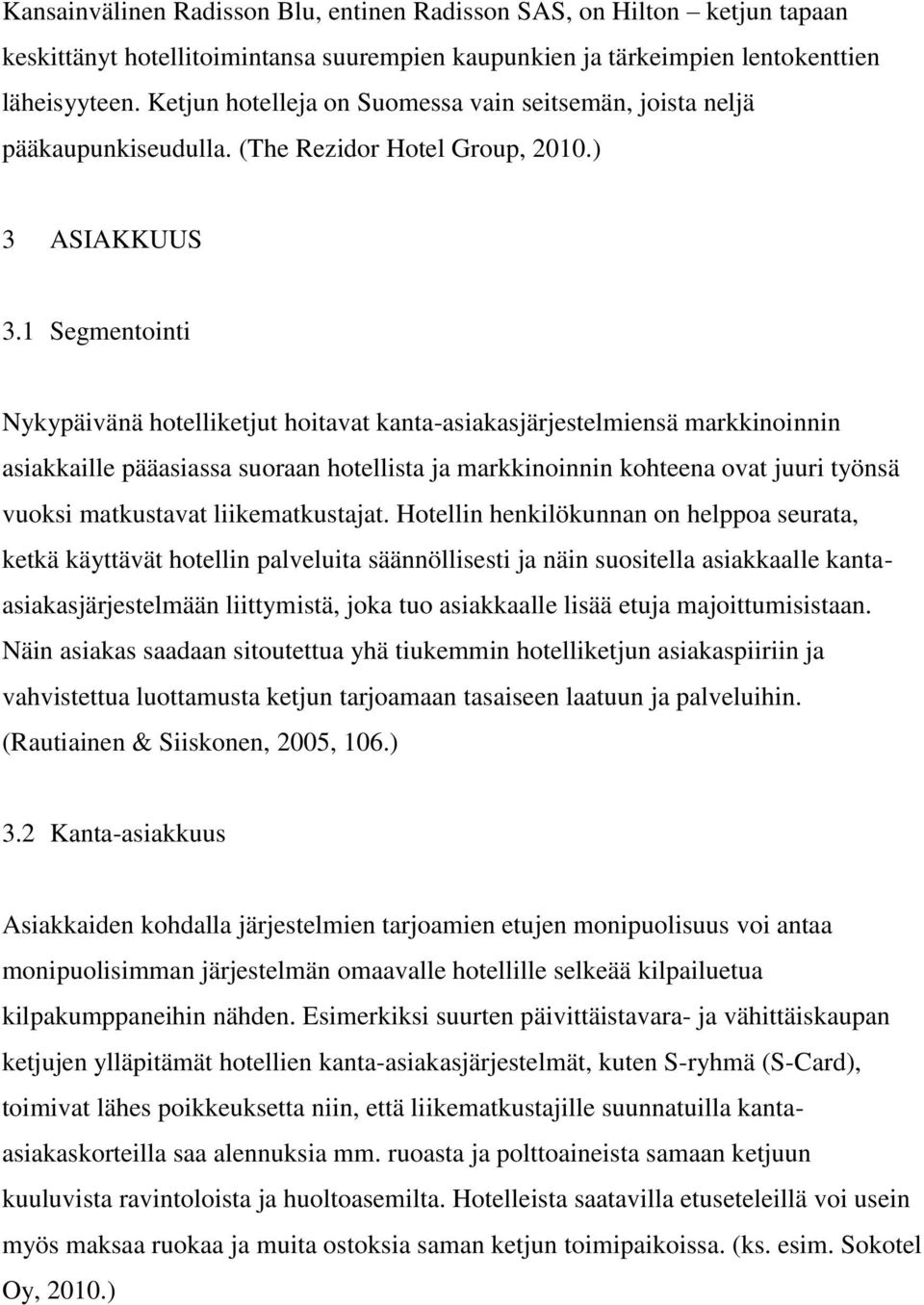 Kansainvälinen Radisson Blu, entinen Radisson SAS, on Hilton – ketjun tapaan keskittänyt hotellitoimintansa suurempien kaupunkien ja tärkeimpien lentokenttien läheisyyteen. Ketjun hotelleja on Suomessa vain seitsemän, joista neljä pääkaupunkiseudulla. (The Rezidor Hotel Group, 2010.)

3 ASIAKKUUS

3.1 Segmentointi

Nykypäivänä hotelliketjut hoitavat kanta-asiakasjärjestelmiensä markkinoinnin asiakkaille pääasiassa suoraan hotellista ja markkinoinnin kohteena ovat juuri työnsä vuoksi matkustavat liikematkustajat. Hotellin henkilökunnan on helppoa seurata, ketkä käyttävät hotellin palveluita säännöllisesti ja näin suositella asiakkaalle kanta-asiakasjärjestelmään liittymistä, joka tuo asiakkaalle lisää etuja majoittumisistaan. Näin asiakas saadaan sitoutettua yhä tiukemmin hotelliketjun asiakaspiiriin ja vahvistettua luottamusta ketjun tarjoamaan tasaiseen laatuun ja palveluihin. (Rautiainen & Siiskonen, 2005, 106.)

3.2 Kanta-asiakkuus

Asiakkaiden kohdalla järjestelmien tarjoamien etujen monipuolisuus voi antaa monipuolisimman järjestelmän omaavalle hotellille selkeää kilpailuetua kilpakumppaneihin nähden. Esimerkiksi suurten päivittäistavara- ja vähittäiskaupan ketjujen ylläpitämät hotellien kanta-asiakasjärjestelmät, kuten S-ryhmä (S-Card), toimivat lähes poikkeuksetta niin, että liikematkustajille suunnatuilla kanta-asiakaskorteilla saa alennuksia mm. ruoasta ja polttoaineista samaan ketjuun kuuluvista ravintoloista ja huoltoasemilta. Hotelleista saatavilla etuseteleillä voi usein myös maksaa ruokaa ja muita ostoksia saman ketjun toimipaikoissa. (ks. esim. Sokotel Oy, 2010.)